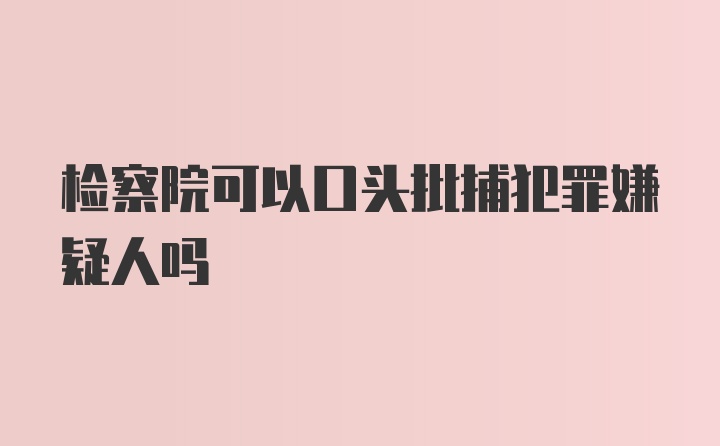 检察院可以口头批捕犯罪嫌疑人吗